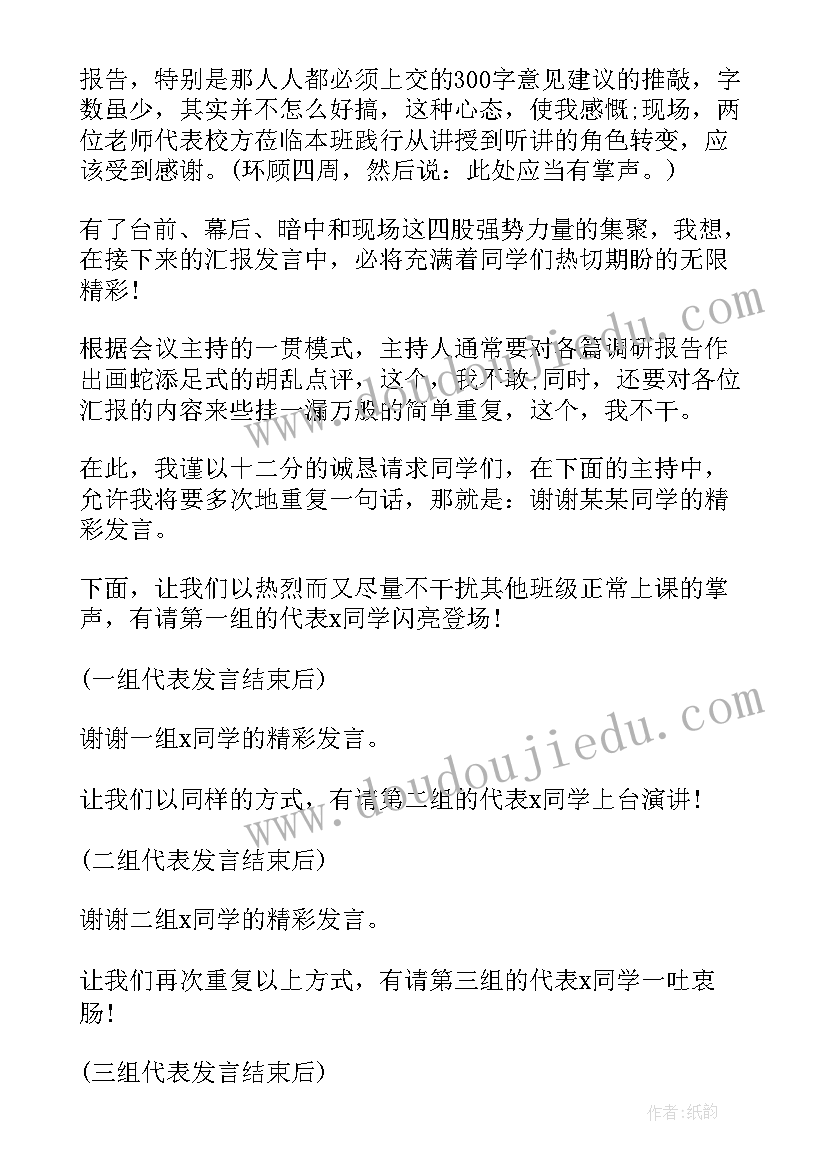 报告，特别是那人人都必须上交的300字意见建议的推敲，字数虽少，其实并不怎么好搞，这种心态，使我感慨;现场，两位老师代表校方莅临本班践行从讲授到听讲的角色转变，应该受到感谢。(环顾四周，然后说：此处应当有掌声。)

有了台前、幕后、暗中和现场这四股强势力量的集聚，我想，在接下来的汇报发言中，必将充满着同学们热切期盼的无限精彩!

根据会议主持的一贯模式，主持人通常要对各篇调研报告作出画蛇添足式的胡乱点评，这个，我不敢;同时，还要对各位汇报的内容来些挂一漏万般的简单重复，这个，我不干。

在此，我谨以十二分的诚恳请求同学们，在下面的主持中，允许我将要多次地重复一句话，那就是：谢谢某某同学的精彩发言。

下面，让我们以热烈而又尽量不干扰其他班级正常上课的掌声，有请第一组的代表x同学闪亮登场!

(一组代表发言结束后)

谢谢一组x同学的精彩发言。

让我们以同样的方式，有请第二组的代表x同学上台演讲!

(二组代表发言结束后)

谢谢二组x同学的精彩发言。

让我们再次重复以上方式，有请第三组的代表x同学一吐衷肠!

(三组代表发言结束后)

www.doudoujiedu.com

作者:纸韵